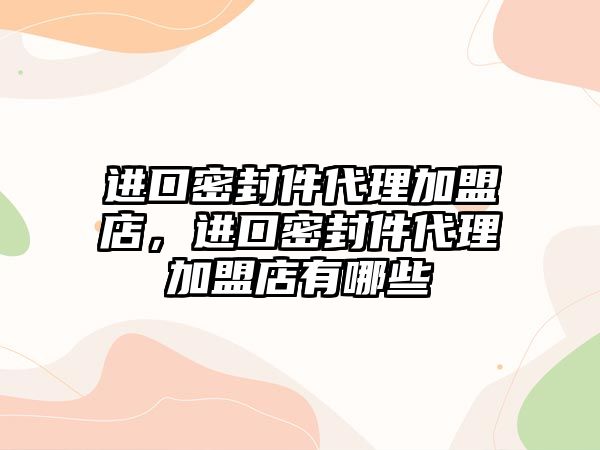 进口密封件代理加盟店，进口密封件代理加盟店有哪些